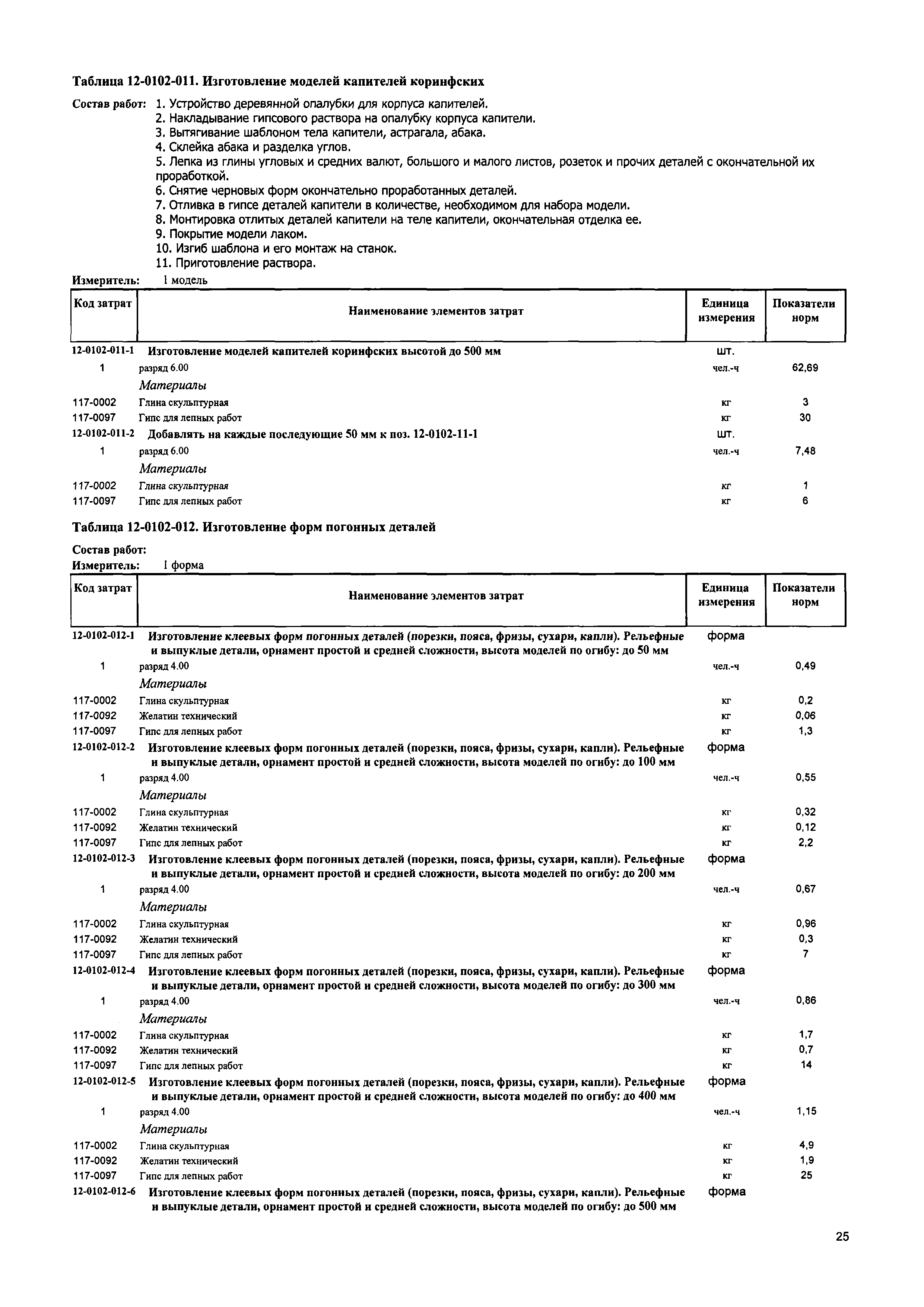 Таблица 12-0102-011. Изготовление моделей капителей коринфских

Состав работ: 1. Устройство деревянной опалубки для корпуса капителей.
2. Накладывание гипсового раствора на опалубку корпуса капители.
3. Вытягивание шаблоном тела капители, астрагала, абака.
4. Склейка абака и разделка углов.
5. Лепка из глины угловых и средних валют, большого и малого листов, розеток и прочих деталей с окончательной их проработкой.
6. Снятие черновых форм окончательно проработанных деталей.
7. Отливка в гипсе деталей капители в количестве, необходимом для набора модели.
8. Монтировка отлитых деталей капители на теле капители, окончательная отделка ее.
9. Покрытие модели лаком.
10. Изгиб шаблона и его монтаж на станок.
11. Приготовление раствора.

Измеритель: 1 модель

| Код затрат | Наименование элементов затрат | Единица измерения | Показатели норм |
|---|---|---|---|
| 12-0102-011-1 | Изготовление моделей капителей коринфских высотой до 500 мм | шт. | |
| 1 | разряд 6.00 | чел.-ч | 62,69 |
| | Материалы | | |
| 117-0002 | Глина скульптурная | кг | 3 |
| 117-0097 | Гипс для лепных работ | кг | 30 |
| 12-0102-011-2 | Добавлять на каждые последующие 50 мм к поз. 12-0102-11-1 | шт. | |
| 1 | разряд 6.00 | чел.-ч | 7,48 |
| | Материалы | | |
| 117-0002 | Глина скульптурная | кг | 1 |
| 117-0097 | Гипс для лепных работ | кг | 6 |

Таблица 12-0102-012. Изготовление форм погонных деталей

Состав работ:
Измеритель: 1 форма

| Код затрат | Наименование элементов затрат | Единица измерения | Показатели норм |
|---|---|---|---|
| 12-0102-012-1 | Изготовление клеевых форм погонных деталей (порезки, пояса, фризы, сухари, капли). Рельефные и выпуклые детали, орнамент простой и средней сложности, высота моделей по огибу: до 50 мм | форма | |
| 1 | разряд 4.00 | чел.-ч | 0,49 |
| | Материалы | | |
| 117-0002 | Глина скульптурная | кг | 0,2 |
| 117-0092 | Желатин технический | кг | 0,06 |
| 117-0097 | Гипс для лепных работ | кг | 1,3 |
| 12-0102-012-2 | Изготовление клеевых форм погонных деталей (порезки, пояса, фризы, сухари, капли). Рельефные и выпуклые детали, орнамент простой и средней сложности, высота моделей по огибу: до 100 мм | форма | |
| 1 | разряд 4.00 | чел.-ч | 0,55 |
| | Материалы | | |
| 117-0002 | Глина скульптурная | кг | 0,32 |
| 117-0092 | Желатин технический | кг | 0,12 |
| 117-0097 | Гипс для лепных работ | кг | 2,2 |
| 12-0102-012-3 | Изготовление клеевых форм погонных деталей (порезки, пояса, фризы, сухари, капли). Рельефные и выпуклые детали, орнамент простой и средней сложности, высота моделей по огибу: до 200 мм | форма | |
| 1 | разряд 4.00 | чел.-ч | 0,67 |
| | Материалы | | |
| 117-0002 | Глина скульптурная | кг | 0,96 |
| 117-0092 | Желатин технический | кг | 0,3 |
| 117-0097 | Гипс для лепных работ | кг | 7 |
| 12-0102-012-4 | Изготовление клеевых форм погонных деталей (порезки, пояса, фризы, сухари, капли). Рельефные и выпуклые детали, орнамент простой и средней сложности, высота моделей по огибу: до 300 мм | форма | |
| 1 | разряд 4.00 | чел.-ч | 0,86 |
| | Материалы | | |
| 117-0002 | Глина скульптурная | кг | 1,7 |
| 117-0092 | Желатин технический | кг | 0,7 |
| 117-0097 | Гипс для лепных работ | кг | 14 |
| 12-0102-012-5 | Изготовление клеевых форм погонных деталей (порезки, пояса, фризы, сухари, капли). Рельефные и выпуклые детали, орнамент простой и средней сложности, высота моделей по огибу: до 400 мм | форма | |
| 1 | разряд 4.00 | чел.-ч | 1,15 |
| | Материалы | | |
| 117-0002 | Глина скульптурная | кг | 4,9 |
| 117-0092 | Желатин технический | кг | 1,9 |
| 117-0097 | Гипс для лепных работ | кг | 25 |
| 12-0102-012-6 | Изготовление клеевых форм погонных деталей (порезки, пояса, фризы, сухари, капли). Рельефные и выпуклые детали, орнамент простой и средней сложности, высота моделей по огибу: до 500 мм | форма | |

25